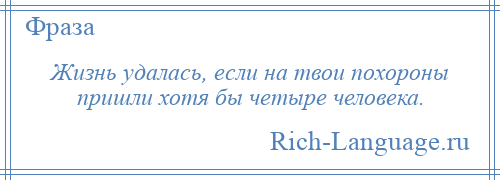 Фраза

Жизнь удалась, если на твои похороны пришли хотя бы четыре человека.

Rich-Language.ru